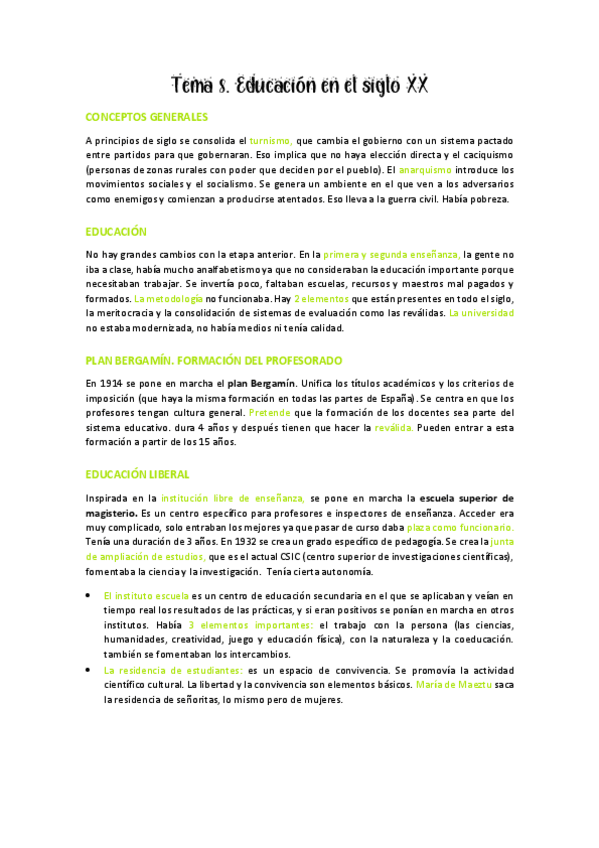 Tema 8. Educación en el siglo XX

CONCEPTOS GENERALES

A principios de siglo se consolida el turnismo, que cambia el gobierno con un sistema pactado entre partidos para que gobernaran. Eso implica que no haya elección directa y el caciquismo (personas de zonas rurales con poder que deciden por el pueblo). El anarquismo introduce los movimientos sociales y el socialismo. Se genera un ambiente en el que ven a los adversarios como enemigos y comienzan a producirse atentados. Eso lleva a la guerra civil. Había pobreza.

EDUCACIÓN

No hay grandes cambios con la etapa anterior. En la primera y segunda enseñanza, la gente no iba a clase, había mucho analfabetismo ya que no consideraban la educación importante porque necesitaban trabajar. Se invertía poco, faltaban escuelas, recursos y maestros mal pagados y formados. La metodología no funcionaba. Hay 2 elementos que están presentes en todo el siglo, la meritocracia y la consolidación de sistemas de evaluación como las reválidas. La universidad no estaba modernizada, no había medios ni tenía calidad.

PLAN BERGAMÍN. FORMACIÓN DEL PROFESORADO

En 1914 se pone en marcha el plan Bergamín. Unifica los títulos académicos y los criterios de imposición (que haya la misma formación en todas las partes de España). Se centra en que los profesores tengan cultura general. Pretende que la formación de los docentes sea parte del sistema educativo. dura 4 años y después tienen que hacer la reválida. Pueden entrar a esta formación a partir de los 15 años.

EDUCACIÓN LIBERAL

Inspirada en la institución libre de enseñanza, se pone en marcha la escuela superior de magisterio. Es un centro específico para profesores e inspectores de enseñanza. Acceder era muy complicado, solo entraban los mejores ya que pasar de curso daba plaza como funcionario. Tenía una duración de 3 años. En 1932 se crea un grado específico de pedagogía. Se crea la junta de ampliación de estudios, que es el actual CSIC (centro superior de investigaciones científicas), fomentaba la ciencia y la investigación. Tenía cierta autonomía.

• El instituto escuela es un centro de educación secundaria en el que se aplicaban y veían en tiempo real los resultados de las prácticas, y si eran positivos se ponían en marcha en otros institutos. Había 3 elementos importantes: el trabajo con la persona (las ciencias, humanidades, creatividad, juego y educación física), con la naturaleza y la coeducación. también se fomentaban los intercambios.
• La residencia de estudiantes: es un espacio de convivencia. Se promovía la actividad científico cultural. La libertad y la convivencia son elementos básicos. María de Maeztu saca la residencia de señoritas, lo mismo pero de mujeres.